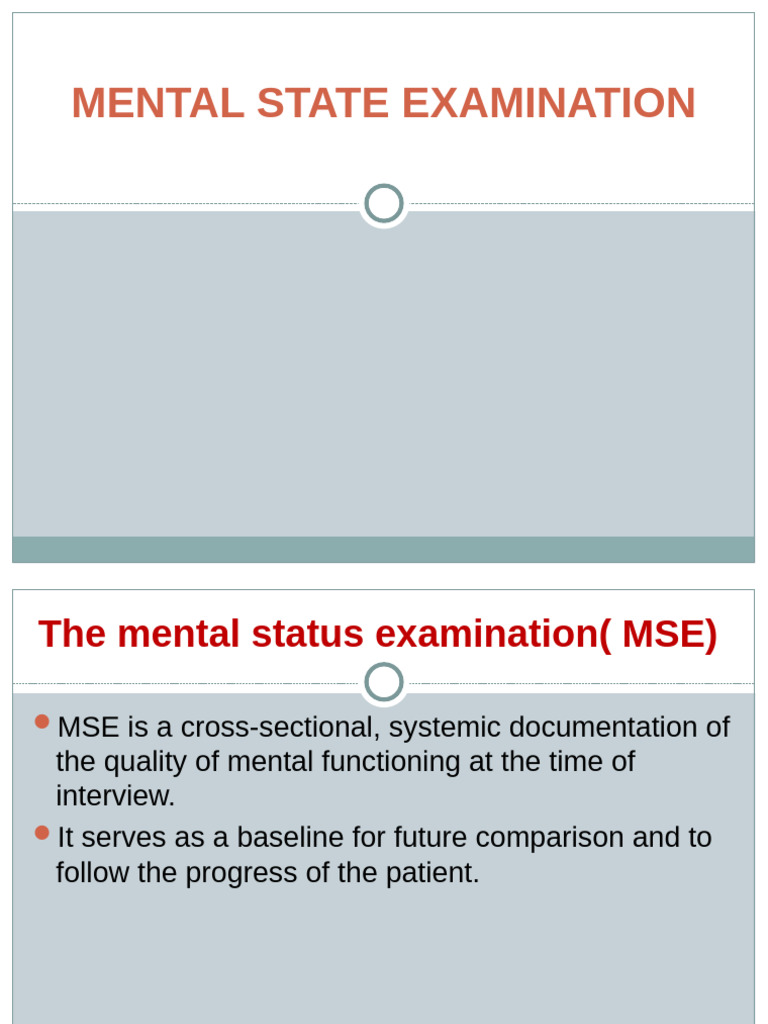 MENTAL STATE EXAMINATION

The mental status examination( MSE)

• MSE is a cross-sectional, systemic documentation of the quality of mental functioning at the time of interview.
• It serves as a baseline for future comparison and to follow the progress of the patient.